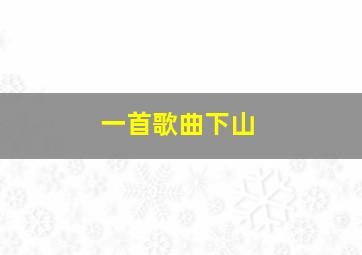 一首歌曲下山